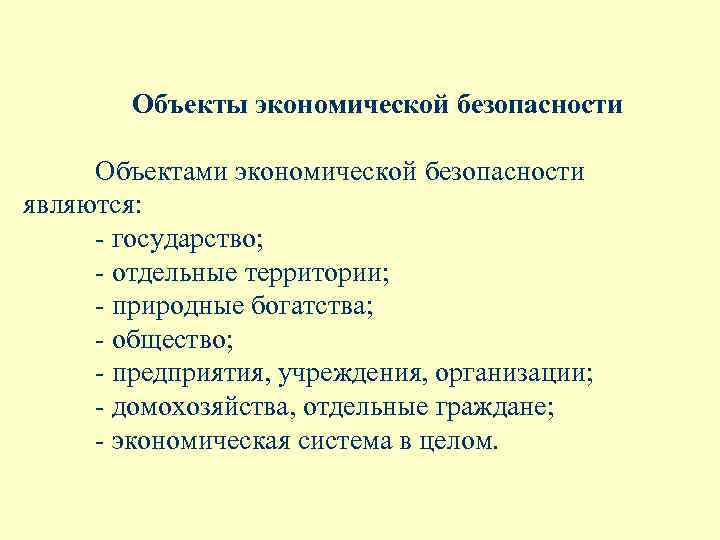 Объекты экономической безопасности

Объектами экономической безопасности являются:
- государство;
- отдельные территории;
- природные богатства;
- общество;
- предприятия, учреждения, организации;
- домохозяйства, отдельные граждане;
- экономическая система в целом.